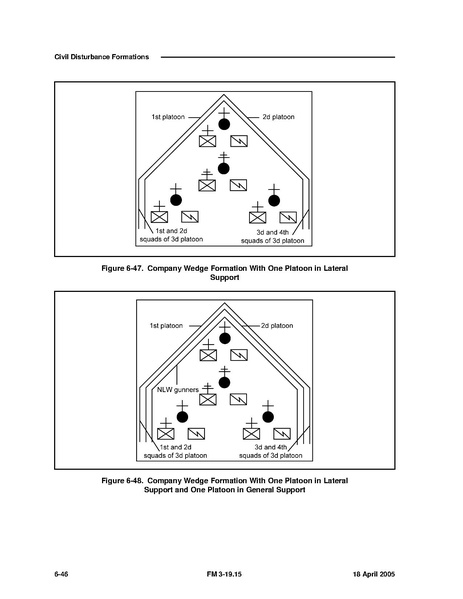 Civil Disturbance Formations

1st platoon

2d platoon

1st and 2d squads of 3d platoon

3d and 4th squads of 3d platoon

Figure 6-47. Company Wedge Formation With One Platoon in Lateral Support

1st platoon

2d platoon

NLW gunners

1st and 2d squads of 3d platoon

3d and 4th squads of 3d platoon

Figure 6-48. Company Wedge Formation With One Platoon in Lateral Support and One Platoon in General Support

6-46

FM 3-19.15

18 April 2005